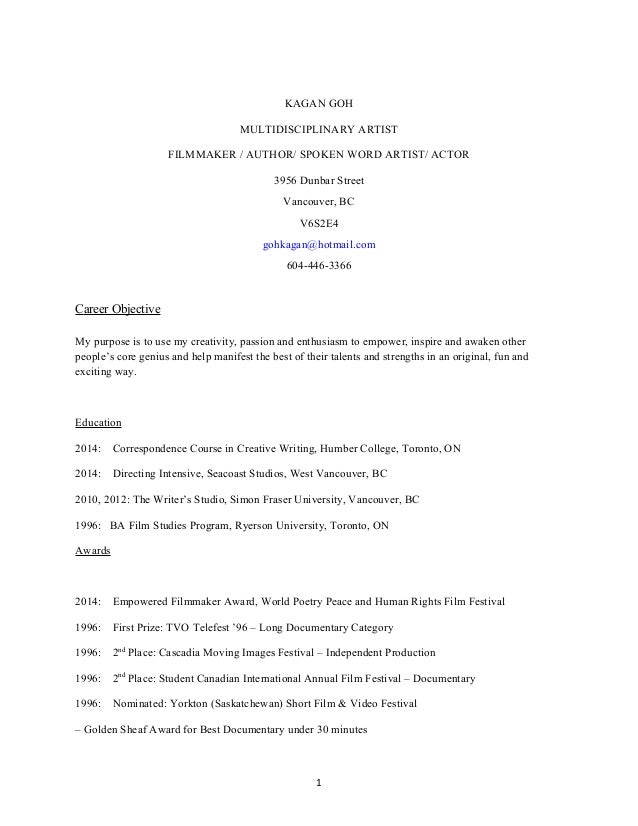 KAGAN GOH

MULTIDISCIPLINARY ARTIST

FILMMAKER / AUTHOR/ SPOKEN WORD ARTIST/ ACTOR

3956 Dunbar Street

Vancouver, BC

V6S2E4

gohkagan@hotmail.com

604-446-3366

Career Objective

My purpose is to use my creativity, passion and enthusiasm to empower, inspire and awaken other people's core genius and help manifest the best of their talents and strengths in an original, fun and exciting way.

Education

2014: Correspondence Course in Creative Writing, Humber College, Toronto, ON

2014: Directing Intensive, Seacoast Studios, West Vancouver, BC

2010, 2012: The Writer's Studio, Simon Fraser University, Vancouver, BC

1996: BA Film Studies Program, Ryerson University, Toronto, ON

Awards

2014: Empowered Filmmaker Award, World Poetry Peace and Human Rights Film Festival

1996: First Prize: TVO Telefest '96 – Long Documentary Category

1996: 2$^{nd}$ Place: Cascadia Moving Images Festival – Independent Production

1996: 2$^{nd}$ Place: Student Canadian International Annual Film Festival – Documentary

1996: Nominated: Yorkton (Saskatchewan) Short Film & Video Festival

– Golden Sheaf Award for Best Documentary under 30 minutes

1